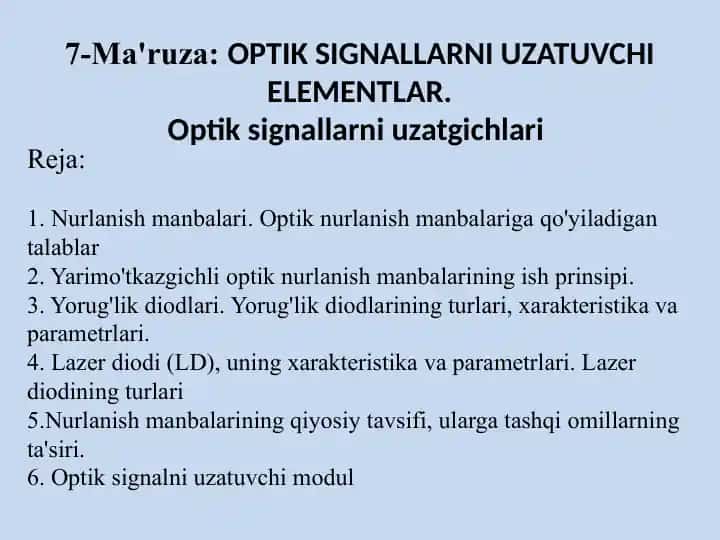 7-Ma'ruza: OPTIK SIGNALLARNI UZATUVCHI ELEMENTLAR.
Optik signallarni uzatgichlari

Reja:

1. Nurlanish manbalari. Optik nurlanish manbalariga qo'yiladigan talablar
2. Yarimo'tkazgichli optik nurlanish manbalarining ish prinsipi.
3. Yorug'lik diodlari. Yorug'lik diodlarining turlari, xarakteristika va parametrlari.
4. Lazer diodi (LD), uning xarakteristika va parametrlari. Lazer diodining turlari
5.Nurlanish manbalarining qiyosiy tavsifi, ularga tashqi omillarning ta'siri.
6. Optik signalni uzatuvchi modul